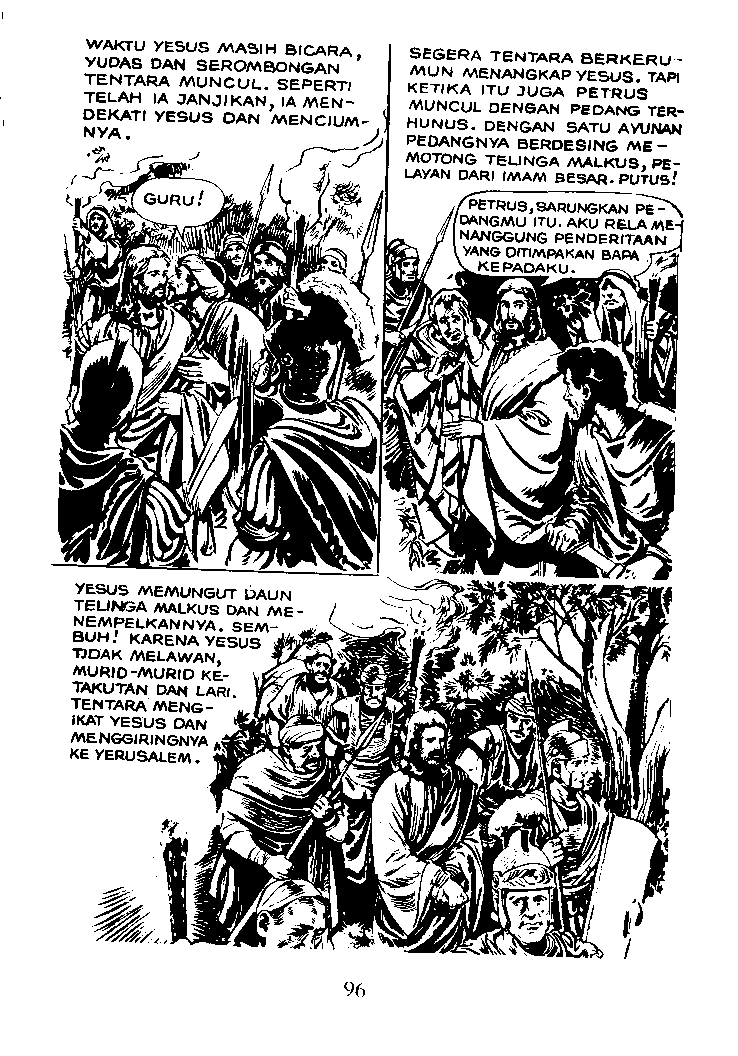 WAKTU YESUS MASIH BICARA, YUDAS DAN SEROMBONGAN TENTARA MUNCUL. SEPERTI TELAH IA JANJIKAN, IA MENDEKATI YESUS DAN MENCIUMNYA.

GURU!

SEGERA TENTARA BERKERUMUN MENANGKAP YESUS. TAPI KETIKA ITU JUGA PETRUS MUNCUL DENGAN PEDANG TERHUNUS. DENGAN SATU AYUNAN PEDANGNYA BERDESING MEMOTONG TELINGA MALKUS, PELAYAN DARI IMAM BESAR. PUTUS!

PETRUS, SARUNGKAN PEDANGMU ITU. AKU RELA MENANGGUNG PENDERITAAN YANG DITIMPAKAN BAPA KEPADAKU.

YESUS MEMUNGUT DAUN TELINGA MALKUS DAN MENEMPELKANNYA. SEMBUH! KARENA YESUS TIDAK MELAWAN, MURID-MURID KETAKUTAN DAN LARI. TENTARA MENGIKAT YESUS DAN MENGGIRINGNYA KE YERUSALEM.

96